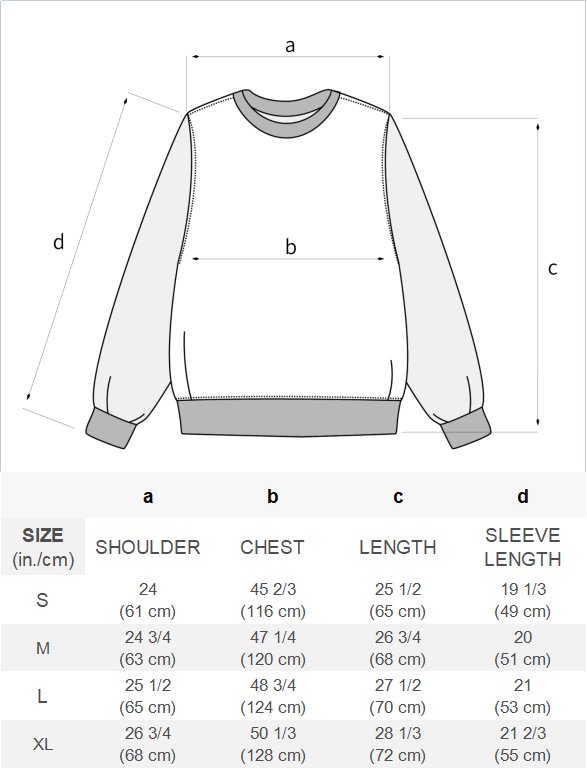 a

d

b

c

| | a | b | c | d |
|---|---|---|---|---|
| SIZE (in./cm) | SHOULDER | CHEST | LENGTH | SLEEVE LENGTH |
| S | 24 (61 cm) | 45 2/3 (116 cm) | 25 1/2 (65 cm) | 19 1/3 (49 cm) |
| M | 24 3/4 (63 cm) | 47 1/4 (120 cm) | 26 3/4 (68 cm) | 20 (51 cm) |
| L | 25 1/2 (65 cm) | 48 3/4 (124 cm) | 27 1/2 (70 cm) | 21 (53 cm) |
| XL | 26 3/4 (68 cm) | 50 1/3 (128 cm) | 28 1/3 (72 cm) | 21 2/3 (55 cm) |